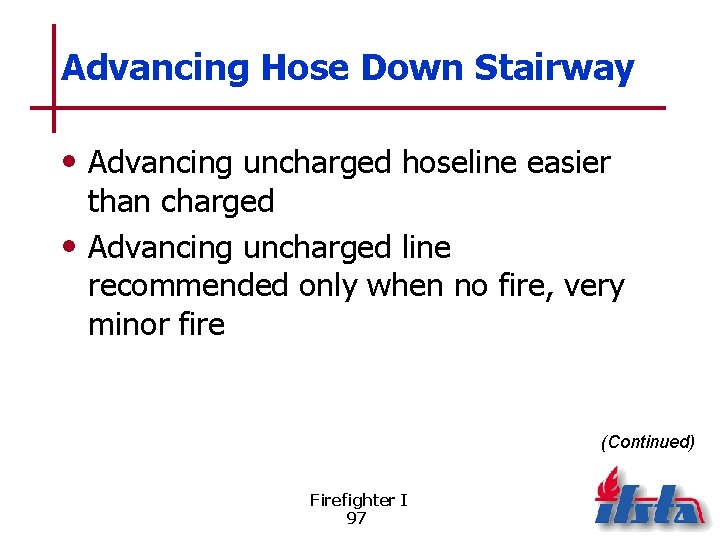 Advancing Hose Down Stairway

• Advancing uncharged hoseline easier than charged
• Advancing uncharged line recommended only when no fire, very minor fire

(Continued)

Firefighter I
97

ifsta